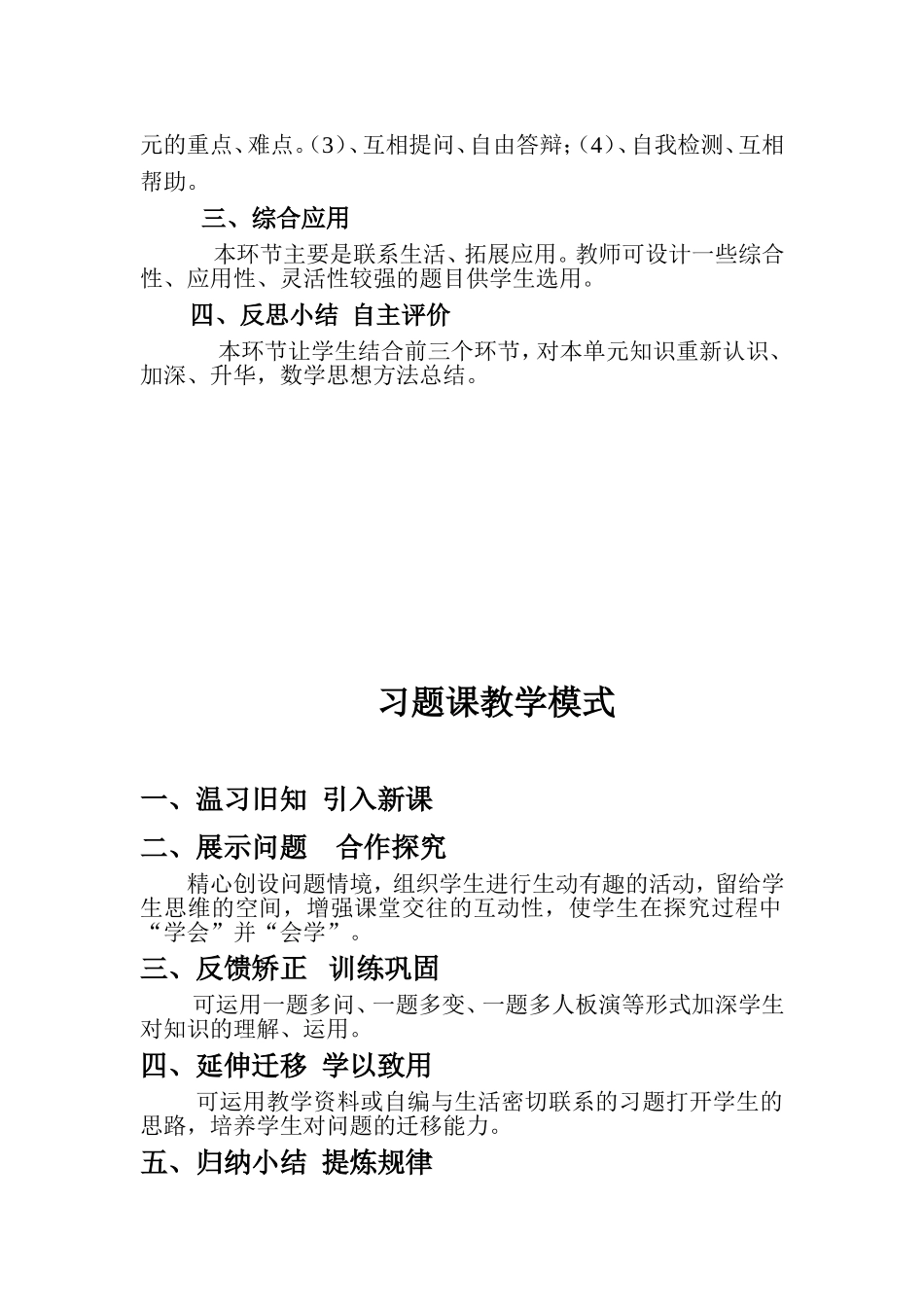 元的重点、难点。(3)、互相提问、自由答辩;(4)、自我检测、互相帮助。

三、综合应用

本环节主要是联系生活、拓展应用。教师可设计一些综合性、应用性、灵活性较强的题目供学生选用。

四、反思小结 自主评价

本环节让学生结合前三个环节，对本单元知识重新认识、加深、升华，数学思想方法总结。

习题课教学模式

一、温习旧知 引入新课

二、展示问题 合作探究

精心创设问题情境，组织学生进行生动有趣的活动，留给学生思维的空间，增强课堂交往的互动性，使学生在探究过程中“学会”并“会学”。

三、反馈矫正 训练巩固

可运用一题多问、一题多变、一题多人板演等形式加深学生对知识的理解、运用。

四、延伸迁移 学以致用

可运用教学资料或自编与生活密切联系的习题打开学生的思路，培养学生对问题的迁移能力。

五、归纳小结 提炼规律